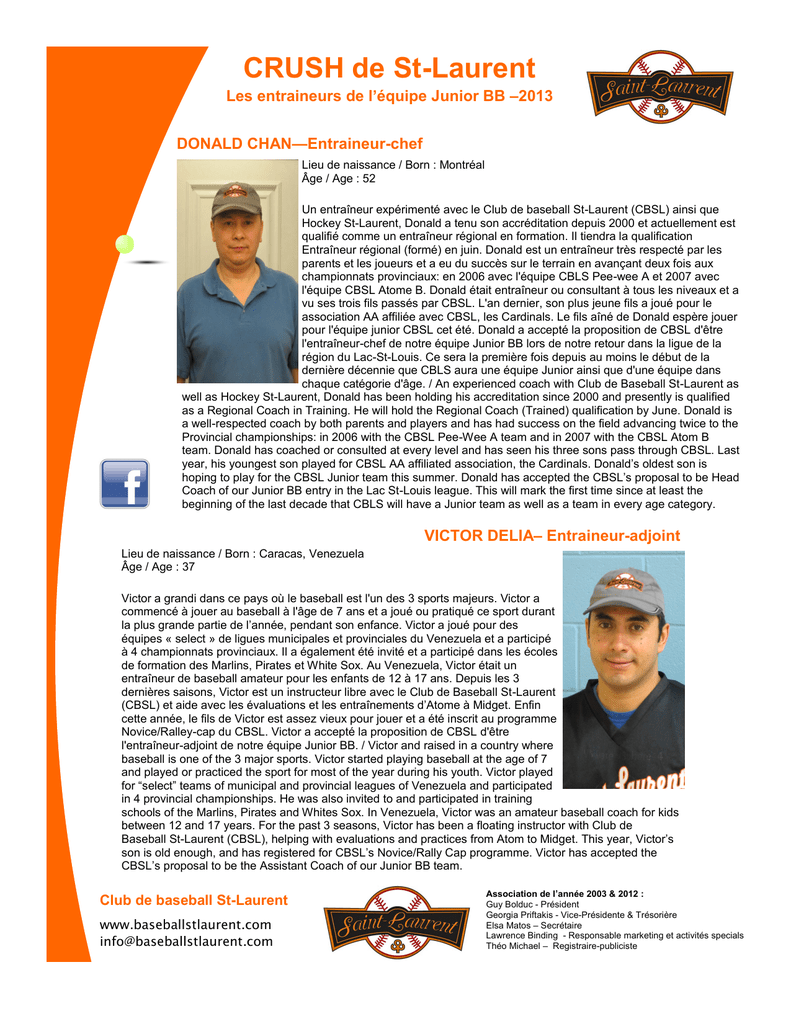 CRUSH de St-Laurent

Les entraineurs de l'équipe Junior BB –2013

Saint-Laurent

DONALD CHAN—Entraineur-chef

Lieu de naissance / Born : Montréal
Âge / Age : 52

Un entraîneur expérimenté avec le Club de baseball St-Laurent (CBSL) ainsi que Hockey St-Laurent, Donald a tenu son accréditation depuis 2000 et actuellement est qualifié comme un entraîneur régional en formation. Il tiendra la qualification Entraîneur régional (formé) en juin. Donald est un entraîneur très respecté par les parents et les joueurs et a eu du succès sur le terrain en avançant deux fois aux championnats provinciaux: en 2006 avec l'équipe CBLS Pee-wee A et 2007 avec l'équipe CBSL Atome B. Donald était entraîneur ou consultant à tous les niveaux et a vu ses trois fils passés par CBSL. L'an dernier, son plus jeune fils a joué pour le association AA affiliée avec CBSL, les Cardinals. Le fils aîné de Donald espère jouer pour l'équipe junior CBSL cet été. Donald a accepté la proposition de CBSL d'être l'entraîneur-chef de notre équipe Junior BB lors de notre retour dans la ligue de la région du Lac-St-Louis. Ce sera la première fois depuis au moins le début de la dernière décennie que CBLS aura une équipe Junior ainsi que d'une équipe dans chaque catégorie d'âge. / An experienced coach with Club de Baseball St-Laurent as well as Hockey St-Laurent, Donald has been holding his accreditation since 2000 and presently is qualified as a Regional Coach in Training. He will hold the Regional Coach (Trained) qualification by June. Donald is a well-respected coach by both parents and players and has had success on the field advancing twice to the Provincial championships: in 2006 with the CBSL Pee-Wee A team and in 2007 with the CBSL Atom B team. Donald has coached or consulted at every level and has seen his three sons pass through CBSL. Last year, his youngest son played for CBSL AA affiliated association, the Cardinals. Donald's oldest son is hoping to play for the CBSL Junior team this summer. Donald has accepted the CBSL's proposal to be Head Coach of our Junior BB entry in the Lac St-Louis league. This will mark the first time since at least the beginning of the last decade that CBLS will have a Junior team as well as a team in every age category.

VICTOR DELIA– Entraineur-adjoint

Lieu de naissance / Born : Caracas, Venezuela
Âge / Age : 37

Victor a grandi dans ce pays où le baseball est l'un des 3 sports majeurs. Victor a commencé à jouer au baseball à l'âge de 7 ans et a joué ou pratiqué ce sport durant la plus grande partie de l'année, pendant son enfance. Victor a joué pour des équipes « select » de ligues municipales et provinciales du Venezuela et a participé à 4 championnats provinciaux. Il a également été invité et a participé dans les écoles de formation des Marlins, Pirates et White Sox. Au Venezuela, Victor était un entraîneur de baseball amateur pour les enfants de 12 à 17 ans. Depuis les 3 dernières saisons, Victor est un instructeur libre avec le Club de Baseball St-Laurent (CBSL) et aide avec les évaluations et les entraînements d'Atome à Midget. Enfin cette année, le fils de Victor est assez vieux pour jouer et a été inscrit au programme Novice/Ralley-cap du CBSL. Victor a accepté la proposition de CBSL d'être l'entraîneur-adjoint de notre équipe Junior BB. / Victor and raised in a country where baseball is one of the 3 major sports. Victor started playing baseball at the age of 7 and played or practiced the sport for most of the year during his youth. Victor played for "select" teams of municipal and provincial leagues of Venezuela and participated in 4 provincial championships. He was also invited to and participated in training schools of the Marlins, Pirates and Whites Sox. In Venezuela, Victor was an amateur baseball coach for kids between 12 and 17 years. For the past 3 seasons, Victor has been a floating instructor with Club de Baseball St-Laurent (CBSL), helping with evaluations and practices from Atom to Midget. This year, Victor's son is old enough, and has registered for CBSL's Novice/Rally Cap programme. Victor has accepted the CBSL's proposal to be the Assistant Coach of our Junior BB team.

Club de baseball St-Laurent

www.baseballstlaurent.com
info@baseballstlaurent.com

Saint-Laurent

Association de l'année 2003 & 2012 :
Guy Bolduc - Président
Georgia Priftakis - Vice-Présidente & Trésorière
Elsa Matos – Secrétaire
Lawrence Binding - Responsable marketing et activités specials
Théo Michael – Registraire-publiciste